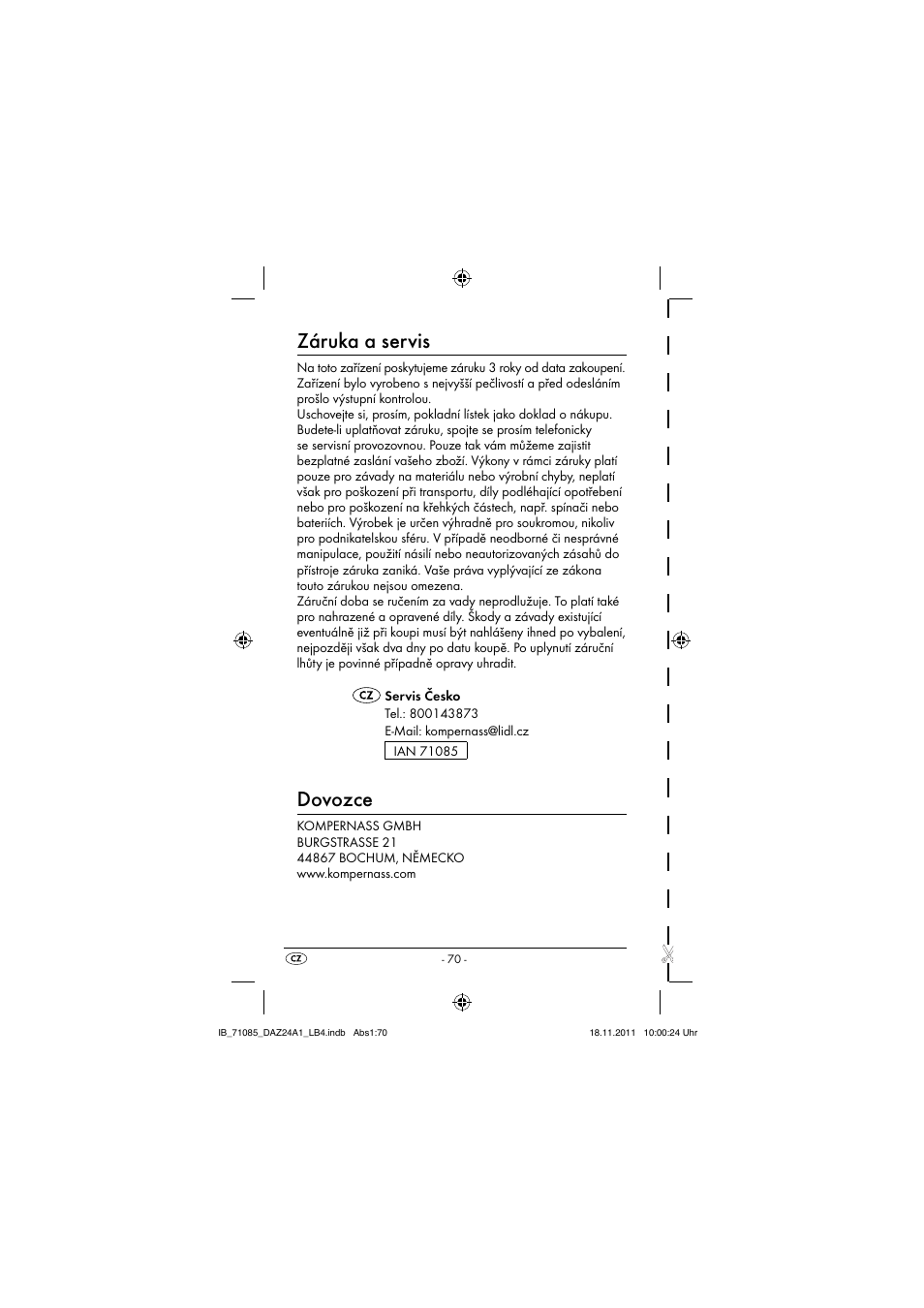 Záruka a servis

Na toto zařízení poskytujeme záruku 3 roky od data zakoupení. Zařízení bylo vyrobeno s nejvyšší pečlivostí a před odesláním prošlo výstupní kontrolou.
Uschovejte si, prosím, pokladní lístek jako doklad o nákupu. Budete-li uplatňovat záruku, spojte se prosím telefonicky se servisní provozovnou. Pouze tak vám můžeme zajistit bezplatné zaslání vašeho zboží. Výkony v rámci záruky platí pouze pro závady na materiálu nebo výrobní chyby, neplatí však pro poškození při transportu, díly podléhající opotřebení nebo pro poškození na křehkých částech, např. spínači nebo bateriích. Výrobek je určen výhradně pro soukromou, nikoliv pro podnikatelskou sféru. V případě neodborné či nesprávné manipulace, použití násilí nebo neautorizovaných zásahů do přístroje záruka zaniká. Vaše práva vyplývající ze zákona touto zárukou nejsou omezena.
Záruční doba se ručením za vady neprodlužuje. To platí také pro nahrazené a opravené díly. Škody a závady existující eventuálně již při koupi musí být nahlášeny ihned po vybalení, nejpozději však dva dny po datu koupě. Po uplynutí záruční lhůty je povinné případně opravy uhradit.

CZ Servis Česko
Tel.: 800143873
E-Mail: kompernass@lidl.cz
IAN 71085

Dovozce

KOMPERNASS GMBH
BURGSTRASSE 21
44867 BOCHUM, NĚMECKO
www.kompernass.com

CZ - 70 -

IB_71085_DAZ24A1_LB4.indb Abs1:70 18.11.2011 10:00:24 Uhr